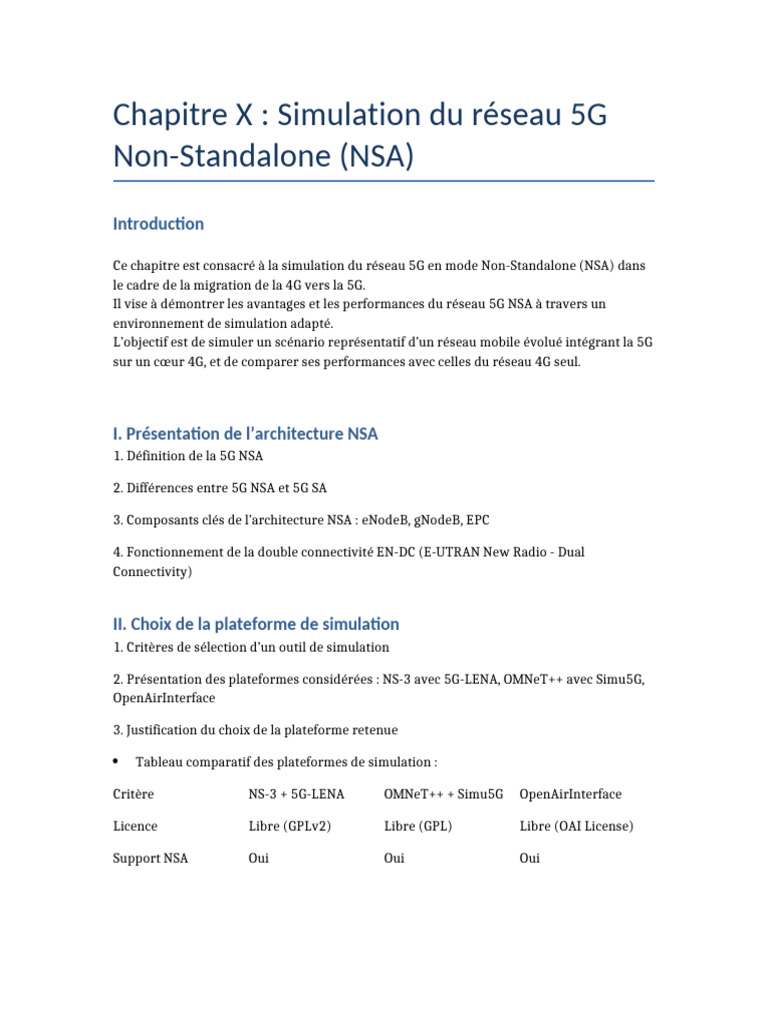 Chapitre X : Simulation du réseau 5G Non-Standalone (NSA)

Introduction

Ce chapitre est consacré à la simulation du réseau 5G en mode Non-Standalone (NSA) dans le cadre de la migration de la 4G vers la 5G.
Il vise à démontrer les avantages et les performances du réseau 5G NSA à travers un environnement de simulation adapté.
L'objectif est de simuler un scénario représentatif d'un réseau mobile évolué intégrant la 5G sur un cœur 4G, et de comparer ses performances avec celles du réseau 4G seul.

I. Présentation de l'architecture NSA

1. Définition de la 5G NSA

2. Différences entre 5G NSA et 5G SA

3. Composants clés de l'architecture NSA : eNodeB, gNodeB, EPC

4. Fonctionnement de la double connectivité EN-DC (E-UTRAN New Radio - Dual Connectivity)

II. Choix de la plateforme de simulation

1. Critères de sélection d'un outil de simulation

2. Présentation des plateformes considérées : NS-3 avec 5G-LENA, OMNeT++ avec Simu5G, OpenAirInterface

3. Justification du choix de la plateforme retenue

• Tableau comparatif des plateformes de simulation :

| Critère | NS-3 + 5G-LENA | OMNeT++ + Simu5G | OpenAirInterface |
|---|---|---|---|
| Licence | Libre (GPLv2) | Libre (GPL) | Libre (OAI License) |
| Support NSA | Oui | Oui | Oui |